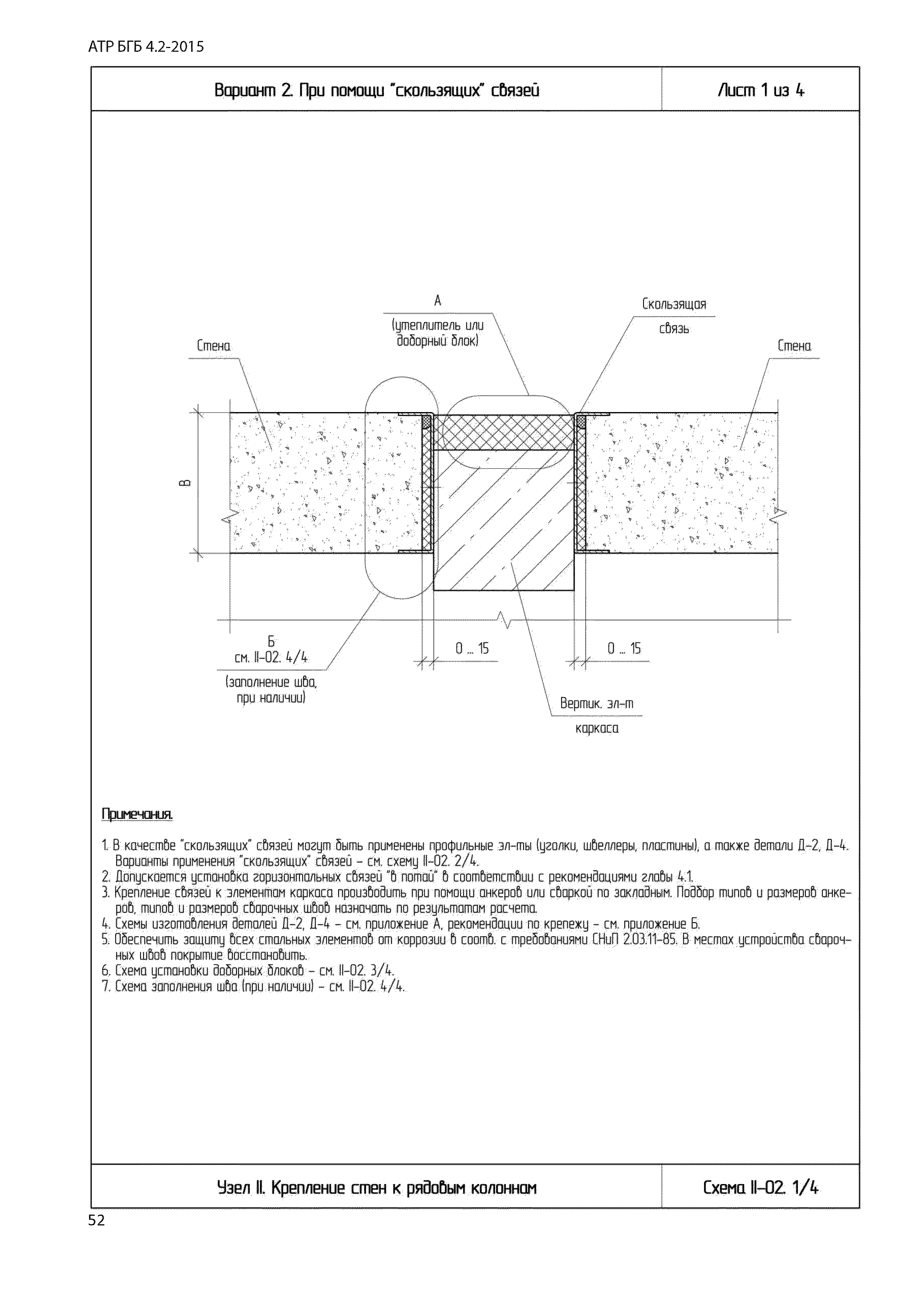 АТР БГБ 4.2-2015

Вариант 2. При помощи "скользящих" связей

Лист 1 из 4

А
(утеплитель или доборный блок)

Скользящая связь

Стена

Стена

В

Б
см. II-02. 4/4
(заполнение шва, при наличии)

0 ... 15

0 ... 15

Вертик. эл-т каркаса

Примечания.

1. В качестве "скользящих" связей могут быть применены профильные эл-ты (уголки, швеллеры, пластины), а также детали Д-2, Д-4. Варианты применения "скользящих" связей - см. схему II-02. 2/4.
2. Допускается установка горизонтальных связей "в потай" в соответствии с рекомендациями главы 4.1.
3. Крепление связей к элементам каркаса производить при помощи анкеров или сваркой по закладным. Подбор типов и размеров анкеров, типов и размеров сварочных швов назначать по результатам расчета.
4. Схемы изготовления деталей Д-2, Д-4 - см. приложение А, рекомендации по крепежу - см. приложение Б.
5. Обеспечить защиту всех стальных элементов от коррозии в соотв. с требованиями СНиП 2.03.11-85. В местах устройства сварочных швов покрытие восстановить.
6. Схема установки доборных блоков - см. II-02. 3/4.
7. Схема заполнения шва (при наличии) - см. II-02. 4/4.

Узел II. Крепление стен к рядовым колоннам

Схема II-02. 1/4

52